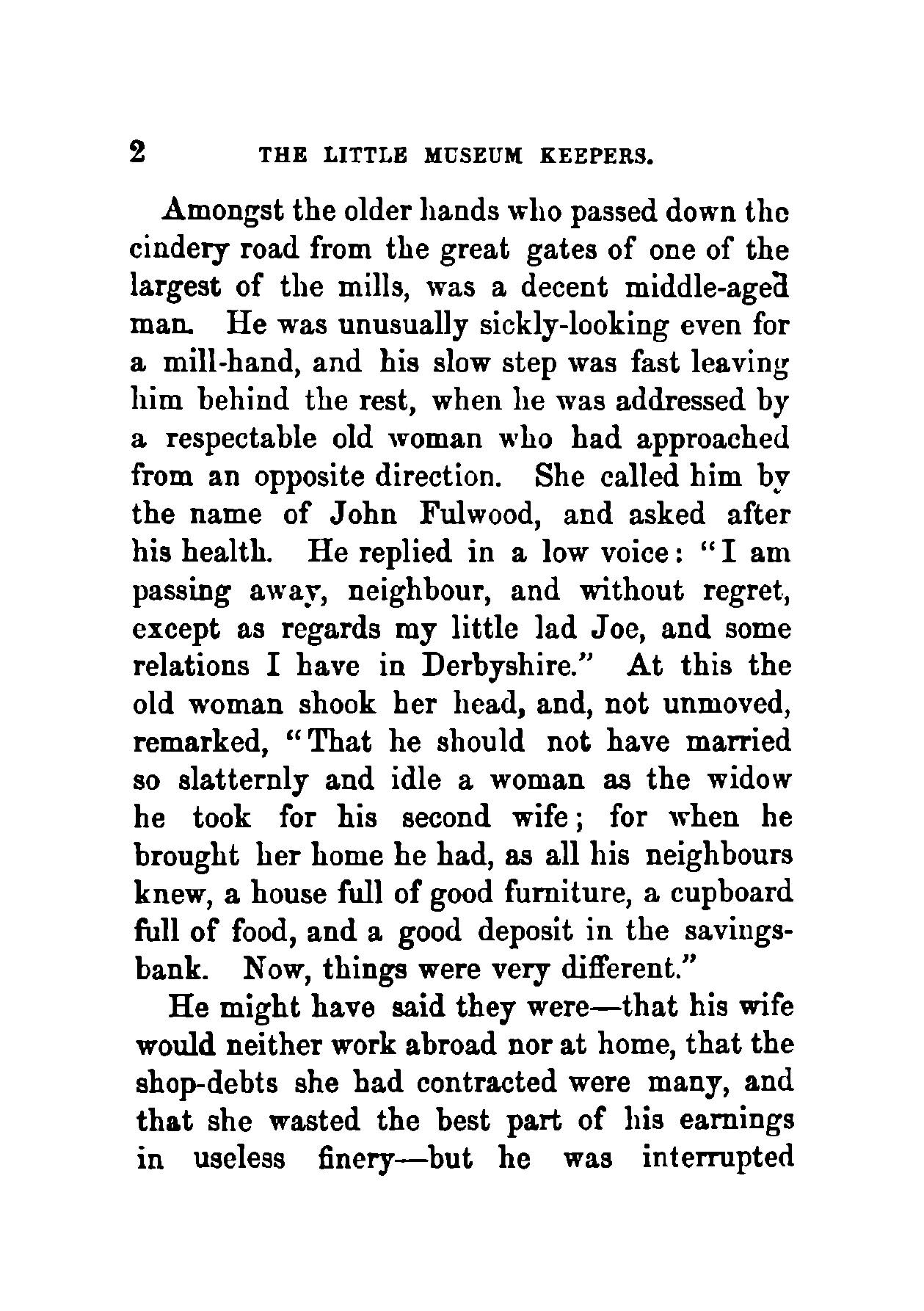 2 THE LITTLE MUSEUM KEEPERS.

Amongst the older hands who passed down the cindery road from the great gates of one of the largest of the mills, was a decent middle-aged man. He was unusually sickly-looking even for a mill-hand, and his slow step was fast leaving him behind the rest, when he was addressed by a respectable old woman who had approached from an opposite direction. She called him by the name of John Fulwood, and asked after his health. He replied in a low voice: "I am passing away, neighbour, and without regret, except as regards my little lad Joe, and some relations I have in Derbyshire." At this the old woman shook her head, and, not unmoved, remarked, "That he should not have married so slatternly and idle a woman as the widow he took for his second wife; for when he brought her home he had, as all his neighbours knew, a house full of good furniture, a cupboard full of food, and a good deposit in the savings-bank. Now, things were very different."

He might have said they were—that his wife would neither work abroad nor at home, that the shop-debts she had contracted were many, and that she wasted the best part of his earnings in useless finery—but he was interrupted